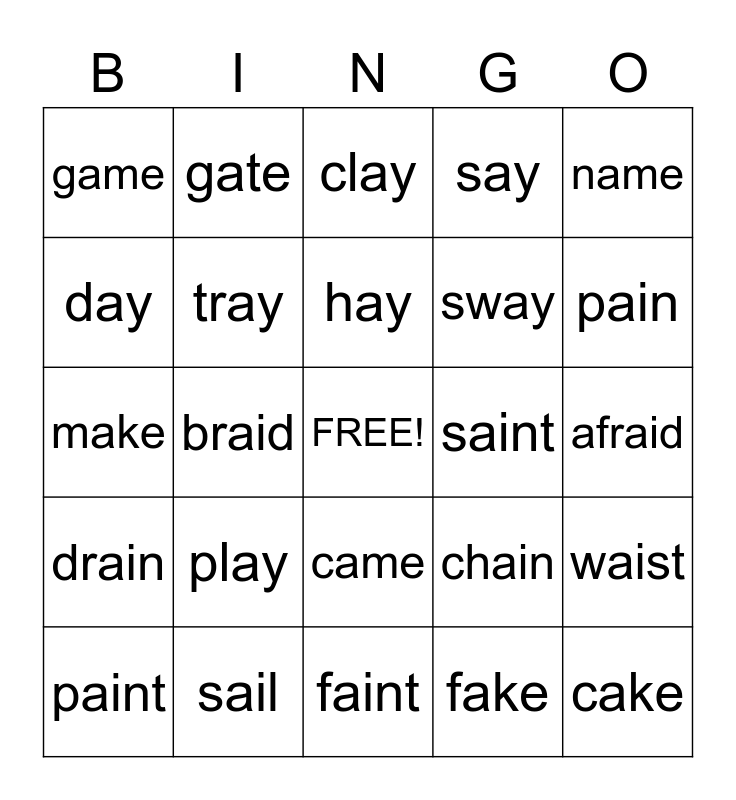 | B | I | N | G | O |
|---|---|---|---|---|
| game | gate | clay | say | name |
| day | tray | hay | sway | pain |
| make | braid | FREE! | saint | afraid |
| drain | play | came | chain | waist |
| paint | sail | faint | fake | cake |